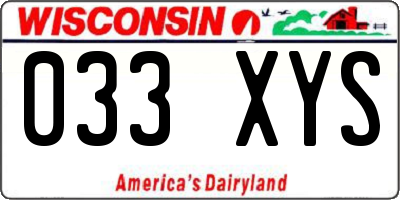 WISCONSIN

033 XYS

America's Dairyland